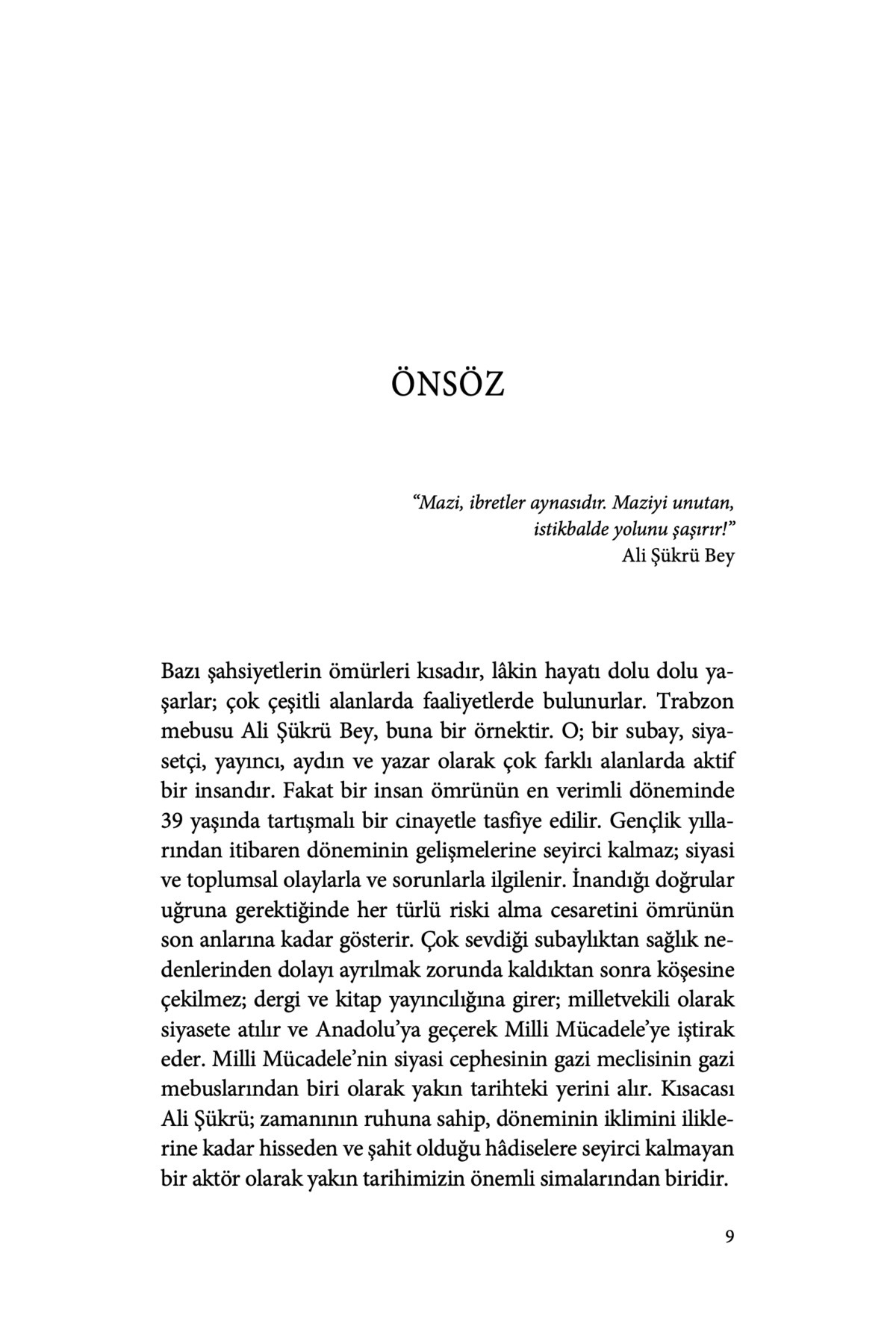 ÖNSÖZ

“Mazi, ibretler aynasıdır. Maziyi unutan, istikbalde yolunu şaşırır!”
Ali Şükrü Bey

Bazı şahsiyetlerin ömürleri kısadır, lâkin hayatı dolu dolu yaşarlar; çok çeşitli alanlarda faaliyetlerde bulunurlar. Trabzon mebusu Ali Şükrü Bey, buna bir örnektir. O; bir subay, siyasetçi, yayıncı, aydın ve yazar olarak çok farklı alanlarda aktif bir insandır. Fakat bir insan ömrünün en verimli döneminde 39 yaşında tartışmalı bir cinayetle tasfiye edilir. Gençlik yıllarından itibaren döneminin gelişmelerine seyirci kalmaz; siyasi ve toplumsal olaylarla ve sorunlarla ilgilenir. İnandığı doğrular uğruna gerektiğinde her türlü riski alma cesaretini ömrünün son anlarına kadar gösterir. Çok sevdiği subaylıktan sağlık nedenlerinden dolayı ayrılmak zorunda kaldıktan sonra köşesine çekilmez; dergi ve kitap yayıncılığına girer; milletvekili olarak siyasete atılır ve Anadolu’ya geçerek Milli Mücadele’ye iştirak eder. Milli Mücadele’nin siyasi cephesinin gazi meclisinin gazi mebuslarından biri olarak yakın tarihteki yerini alır. Kısacası Ali Şükrü; zamanının ruhuna sahip, döneminin iklimini iliklerine kadar hisseden ve şahit olduğu hâdiselere seyirci kalmayan bir aktör olarak yakın tarihimizin önemli simalarından biridir.

9